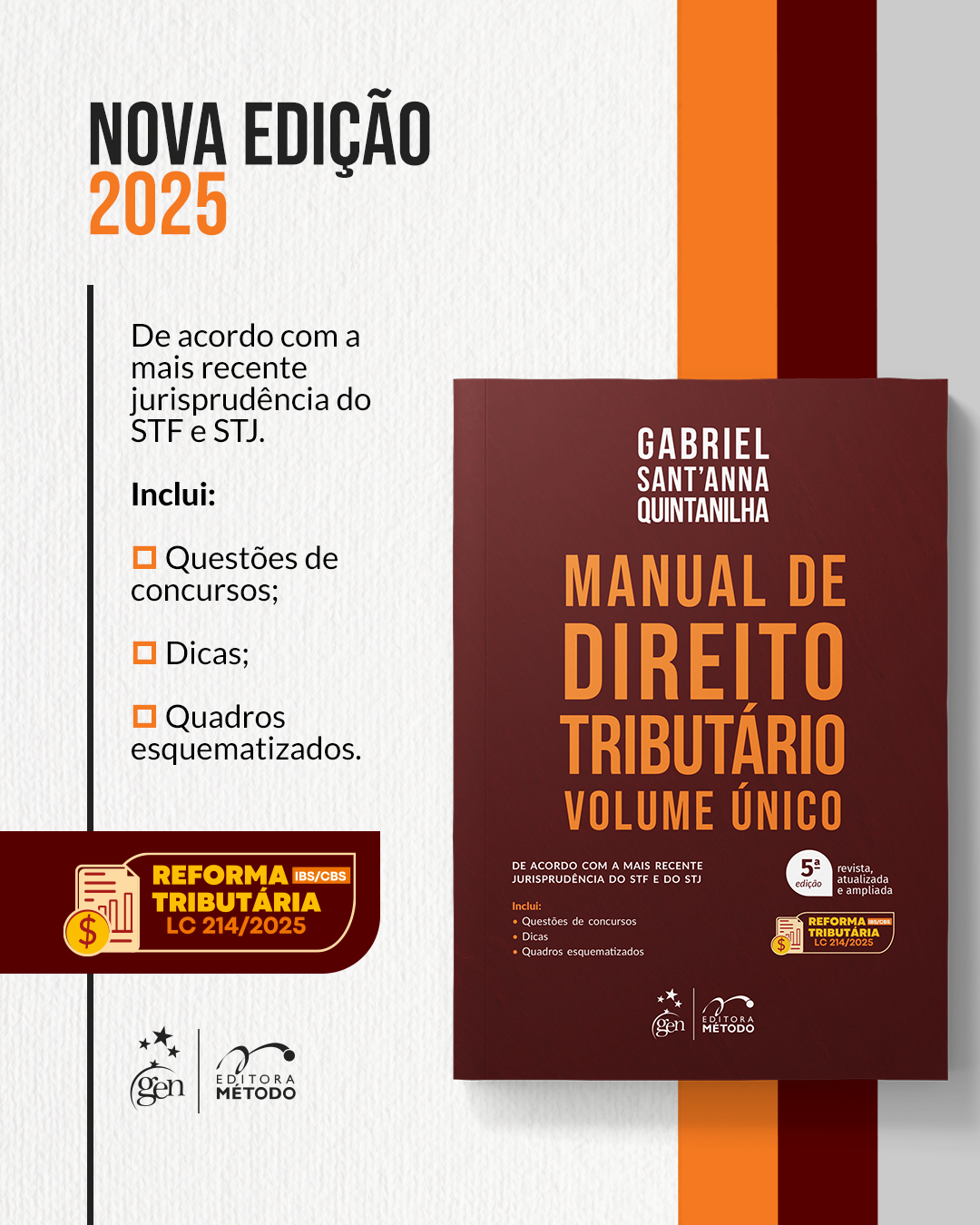 NOVA EDIÇÃO
2025

De acordo com a mais recente jurisprudência do STF e STJ.

Inclui:

☐ Questões de concursos;

☐ Dicas;

☐ Quadros esquematizados.

REFORMA IBS/CBS
TRIBUTÁRIA
LC 214/2025

gen
EDITORA
MÉTODO

GABRIEL
SANT'ANNA
QUINTANILHA

MANUAL DE
DIREITO
TRIBUTÁRIO
VOLUME ÚNICO

DE ACORDO COM A MAIS RECENTE JURISPRUDÊNCIA DO STF E DO STJ

Inclui:
• Questões de concursos
• Dicas
• Quadros esquematizados

5ª edição
revista, atualizada e ampliada

REFORMA IBS/CBS
TRIBUTÁRIA
LC 214/2025

gen
EDITORA
MÉTODO